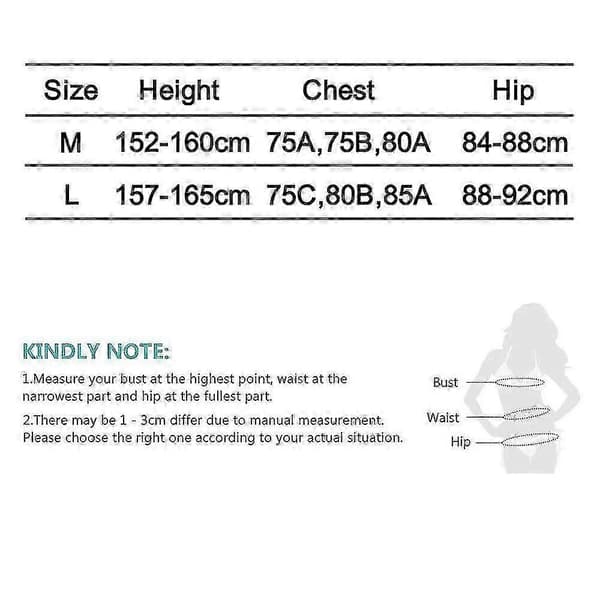 | Size | Height | Chest | Hip |
|---|---|---|---|
| M | 152-160cm | 75A,75B,80A | 84-88cm |
| L | 157-165cm | 75C,80B,85A | 88-92cm |

KINDLY NOTE:

1.Measure your bust at the highest point, waist at the narrowest part and hip at the fullest part.

2.There may be 1 - 3cm differ due to manual measurement. Please choose the right one according to your actual situation.

Bust

Waist

Hip